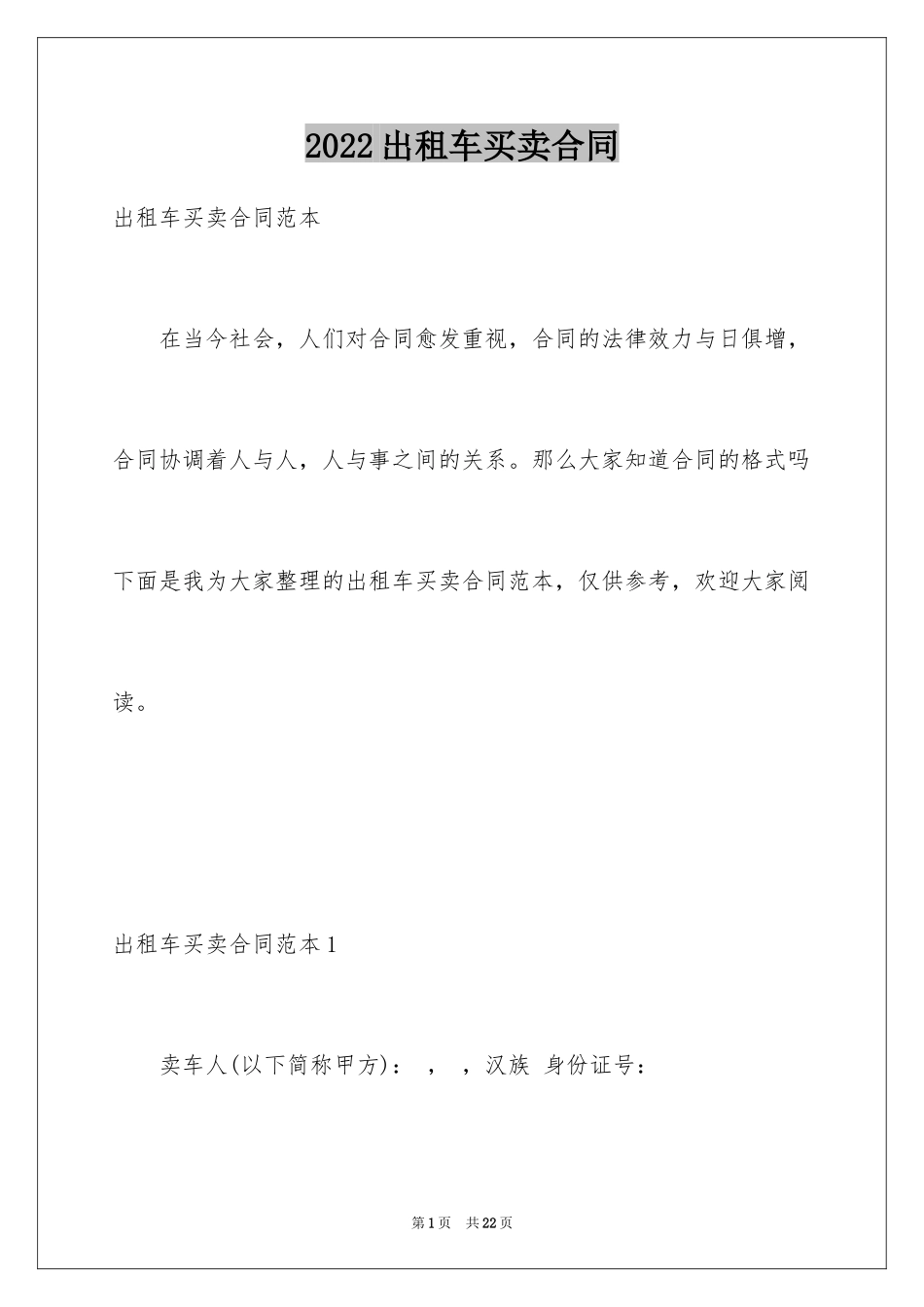 2022出租车买卖合同

出租车买卖合同范本

在当今社会，人们对合同愈发重视，合同的法律效力与日俱增，合同协调着人与人，人与事之间的关系。那么大家知道合同的格式吗下面是我为大家整理的出租车买卖合同范本，仅供参考，欢迎大家阅读。

出租车买卖合同范本1

卖车人(以下简称甲方)： ， ，汉族 身份证号：

第1页 共22页